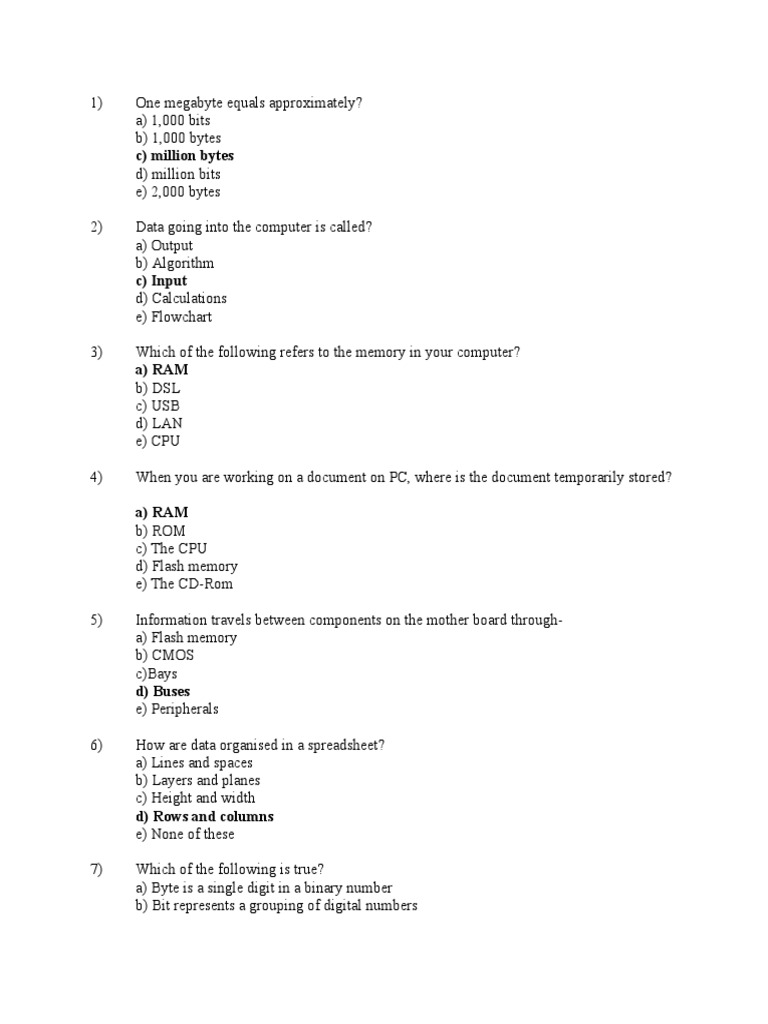 1) One megabyte equals approximately?
a) 1,000 bits
b) 1,000 bytes
c) million bytes
d) million bits
e) 2,000 bytes

2) Data going into the computer is called?
a) Output
b) Algorithm
c) Input
d) Calculations
e) Flowchart

3) Which of the following refers to the memory in your computer?
a) RAM
b) DSL
c) USB
d) LAN
e) CPU

4) When you are working on a document on PC, where is the document temporarily stored?

a) RAM
b) ROM
c) The CPU
d) Flash memory
e) The CD-Rom

5) Information travels between components on the mother board through-
a) Flash memory
b) CMOS
c)Bays
d) Buses
e) Peripherals

6) How are data organised in a spreadsheet?
a) Lines and spaces
b) Layers and planes
c) Height and width
d) Rows and columns
e) None of these

7) Which of the following is true?
a) Byte is a single digit in a binary number
b) Bit represents a grouping of digital numbers